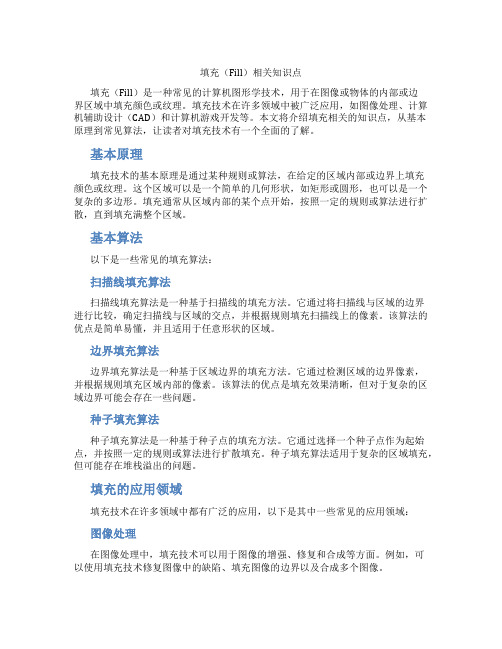 填充（Fill）相关知识点

填充（Fill）是一种常见的计算机图形学技术，用于在图像或物体的内部或边界区域中填充颜色或纹理。填充技术在许多领域中被广泛应用，如图像处理、计算机辅助设计（CAD）和计算机游戏开发等。本文将介绍填充相关的知识点，从基本原理到常见算法，让读者对填充技术有一个全面的了解。

基本原理

填充技术的基本原理是通过某种规则或算法，在给定的区域内部或边界上填充颜色或纹理。这个区域可以是一个简单的几何形状，如矩形或圆形，也可以是一个复杂的多边形。填充通常从区域内部的某个点开始，按照一定的规则或算法进行扩散，直到填充满整个区域。

基本算法

以下是一些常见的填充算法：

扫描线填充算法

扫描线填充算法是一种基于扫描线的填充方法。它通过将扫描线与区域的边界进行比较，确定扫描线与区域的交点，并根据规则填充扫描线上的像素。该算法的优点是简单易懂，并且适用于任意形状的区域。

边界填充算法

边界填充算法是一种基于区域边界的填充方法。它通过检测区域的边界像素，并根据规则填充区域内部的像素。该算法的优点是填充效果清晰，但对于复杂的区域边界可能会存在一些问题。

种子填充算法

种子填充算法是一种基于种子点的填充方法。它通过选择一个种子点作为起始点，并按照一定的规则或算法进行扩散填充。种子填充算法适用于复杂的区域填充，但可能存在堆栈溢出的问题。

填充的应用领域

填充技术在许多领域中都有广泛的应用，以下是其中一些常见的应用领域：

图像处理

在图像处理中，填充技术可以用于图像的增强、修复和合成等方面。例如，可以使用填充技术修复图像中的缺陷、填充图像的边界以及合成多个图像。